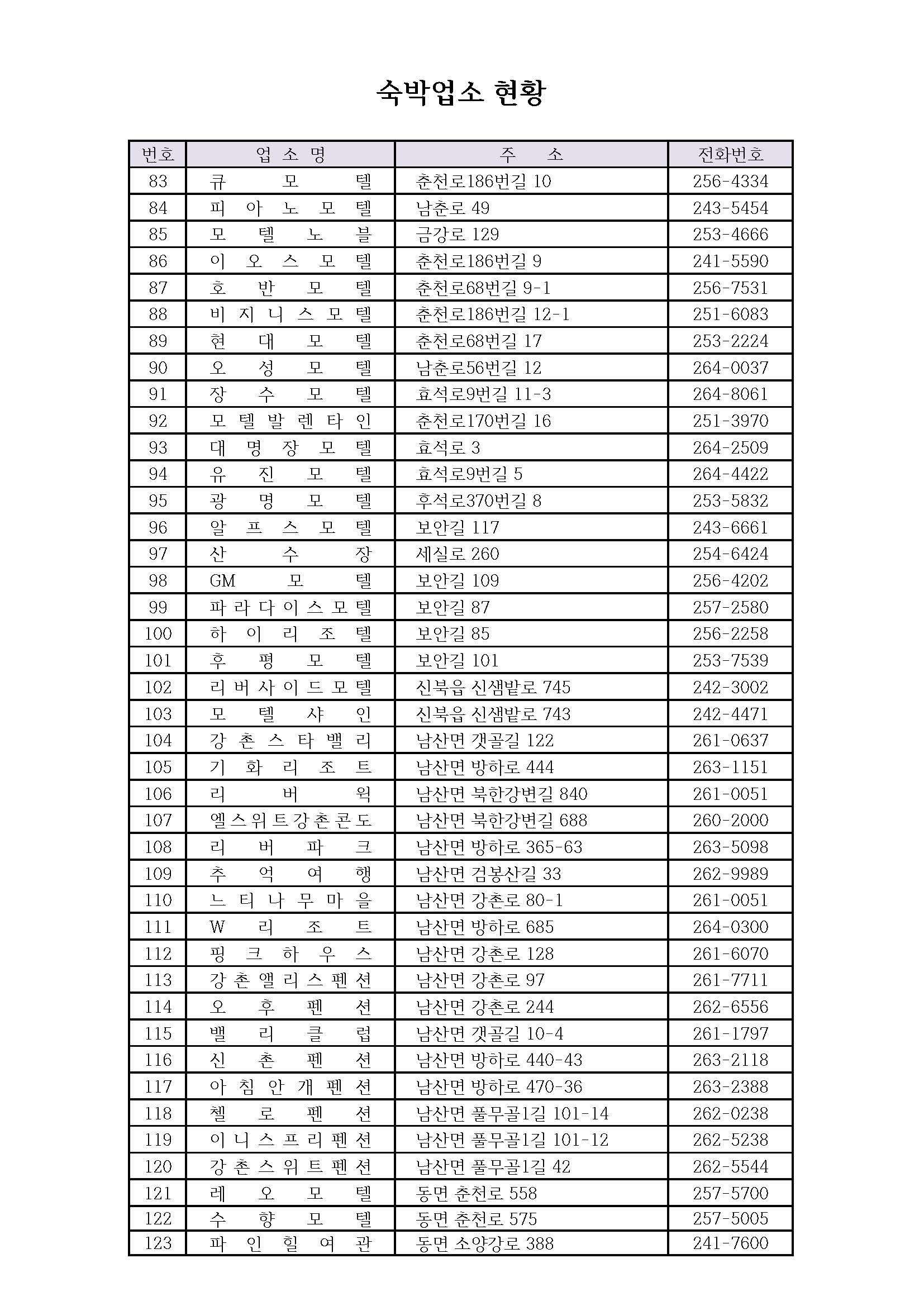 숙박업소 현황

| 번호 | 업 소 명 | 주 소 | 전화번호 |
|---|---|---|---|
| 83 | 큐 모 텔 | 춘천로186번길 10 | 256-4334 |
| 84 | 피 아 노 모 텔 | 남춘로 49 | 243-5454 |
| 85 | 모 텔 노 블 | 금강로 129 | 253-4666 |
| 86 | 이 오 스 모 텔 | 춘천로186번길 9 | 241-5590 |
| 87 | 호 반 모 텔 | 춘천로68번길 9-1 | 256-7531 |
| 88 | 비 지 니 스 모 텔 | 춘천로186번길 12-1 | 251-6083 |
| 89 | 현 대 모 텔 | 춘천로68번길 17 | 253-2224 |
| 90 | 오 성 모 텔 | 남춘로56번길 12 | 264-0037 |
| 91 | 장 수 모 텔 | 효석로9번길 11-3 | 264-8061 |
| 92 | 모 텔 발 렌 타 인 | 춘천로170번길 16 | 251-3970 |
| 93 | 대 명 장 모 텔 | 효석로 3 | 264-2509 |
| 94 | 유 진 모 텔 | 효석로9번길 5 | 264-4422 |
| 95 | 광 명 모 텔 | 후석로370번길 8 | 253-5832 |
| 96 | 알 프 스 모 텔 | 보안길 117 | 243-6661 |
| 97 | 산 수 장 | 세실로 260 | 254-6424 |
| 98 | GM 모 텔 | 보안길 109 | 256-4202 |
| 99 | 파 라 다 이 스 모 텔 | 보안길 87 | 257-2580 |
| 100 | 하 이 리 조 텔 | 보안길 85 | 256-2258 |
| 101 | 후 평 모 텔 | 보안길 101 | 253-7539 |
| 102 | 리 버 사 이 드 모 텔 | 신북읍 신샘밭로 745 | 242-3002 |
| 103 | 모 텔 샤 인 | 신북읍 신샘밭로 743 | 242-4471 |
| 104 | 강 촌 스 타 밸 리 | 남산면 갯골길 122 | 261-0637 |
| 105 | 기 화 리 조 트 | 남산면 방하로 444 | 263-1151 |
| 106 | 리 버 윅 | 남산면 북한강변길 840 | 261-0051 |
| 107 | 엘 스 위 트 강 촌 콘 도 | 남산면 북한강변길 688 | 260-2000 |
| 108 | 리 버 파 크 | 남산면 방하로 365-63 | 263-5098 |
| 109 | 추 억 여 행 | 남산면 검봉산길 33 | 262-9989 |
| 110 | 느 티 나 무 마 을 | 남산면 강촌로 80-1 | 261-0051 |
| 111 | W 리 조 트 | 남산면 방하로 685 | 264-0300 |
| 112 | 핑 크 하 우 스 | 남산면 강촌로 128 | 261-6070 |
| 113 | 강 촌 앨 리 스 펜 션 | 남산면 강촌로 97 | 261-7711 |
| 114 | 오 후 펜 션 | 남산면 강촌로 244 | 262-6556 |
| 115 | 밸 리 클 럽 | 남산면 갯골길 10-4 | 261-1797 |
| 116 | 신 촌 펜 션 | 남산면 방하로 440-43 | 263-2118 |
| 117 | 아 침 안 개 펜 션 | 남산면 방하로 470-36 | 263-2388 |
| 118 | 첼 로 펜 션 | 남산면 풀무골1길 101-14 | 262-0238 |
| 119 | 이 니 스 프 리 펜 션 | 남산면 풀무골1길 101-12 | 262-5238 |
| 120 | 강 촌 스 위 트 펜 션 | 남산면 풀무골1길 42 | 262-5544 |
| 121 | 레 오 모 텔 | 동면 춘천로 558 | 257-5700 |
| 122 | 수 향 모 텔 | 동면 춘천로 575 | 257-5005 |
| 123 | 파 인 힐 여 관 | 동면 소양강로 388 | 241-7600 |